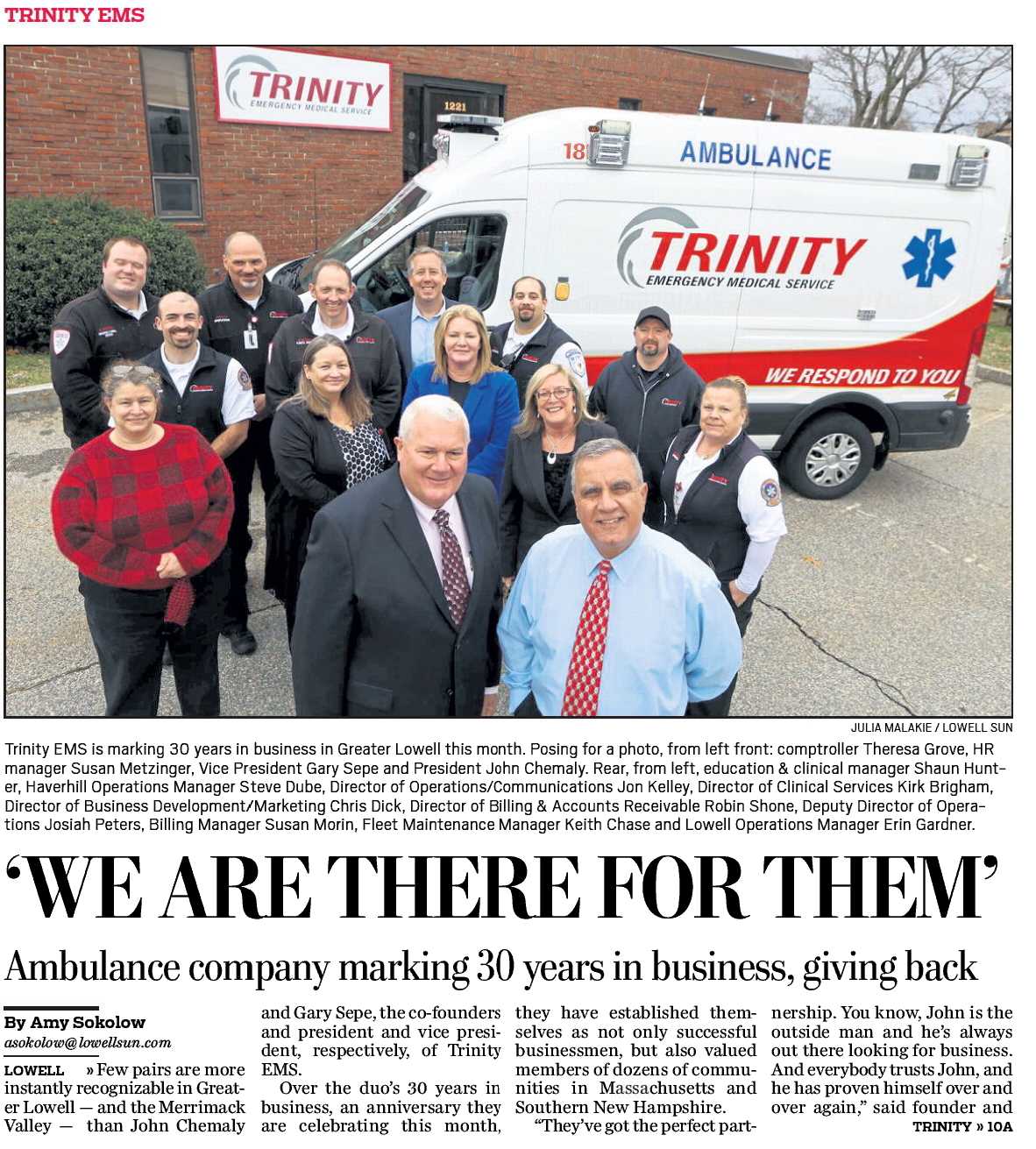 TRINITY EMS

TRINITY EMERGENCY MEDICAL SERVICE

1221

18 AMBULANCE

TRINITY EMERGENCY MEDICAL SERVICE

WE RESPOND TO YOU

JULIA MALAKIE / LOWELL SUN

Trinity EMS is marking 30 years in business in Greater Lowell this month. Posing for a photo, from left front: comptroller Theresa Grove, HR manager Susan Metzinger, Vice President Gary Sepe and President John Chemaly. Rear, from left, education & clinical manager Shaun Hunter, Haverhill Operations Manager Steve Dube, Director of Operations/Communications Jon Kelley, Director of Clinical Services Kirk Brigham, Director of Business Development/Marketing Chris Dick, Director of Billing & Accounts Receivable Robin Shone, Deputy Director of Operations Josiah Peters, Billing Manager Susan Morin, Fleet Maintenance Manager Keith Chase and Lowell Operations Manager Erin Gardner.

'WE ARE THERE FOR THEM'

Ambulance company marking 30 years in business, giving back

By Amy Sokolow
asokolow@lowellsun.com

LOWELL » Few pairs are more instantly recognizable in Greater Lowell — and the Merrimack Valley — than John Chemaly and Gary Sepe, the co-founders and president and vice president, respectively, of Trinity EMS.

Over the duo's 30 years in business, an anniversary they are celebrating this month, they have established themselves as not only successful businessmen, but also valued members of dozens of communities in Massachusetts and Southern New Hampshire.

"They've got the perfect partnership. You know, John is the outside man and he's always out there looking for business. And everybody trusts John, and he has proven himself over and over again," said founder and

TRINITY » 10A